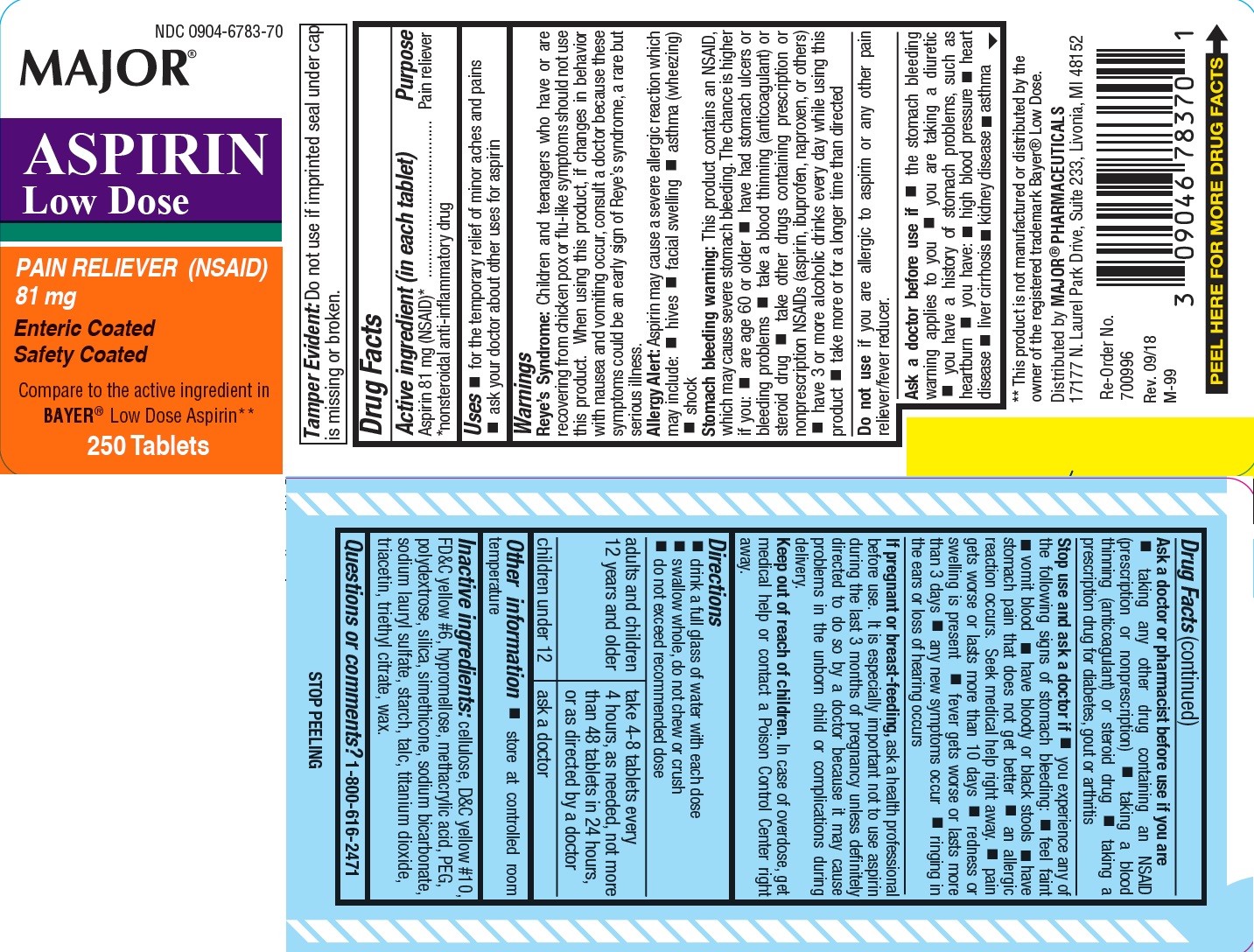 NDC 0904-6783-70

MAJOR®

ASPIRIN
Low Dose

PAIN RELIEVER (NSAID)
81 mg
Enteric Coated
Safety Coated

Compare to the active ingredient in BAYER® Low Dose Aspirin**

250 Tablets

Tamper Evident: Do not use if imprinted seal under cap is missing or broken.

Drug Facts

Active ingredient (in each tablet) Purpose
Aspirin 81 mg (NSAID)* Pain reliever
*nonsteroidal anti-inflammatory drug

Uses ■ for the temporary relief of minor aches and pains ■ ask your doctor about other uses for aspirin

Warnings
Reye's Syndrome: Children and teenagers who have or are recovering from chicken pox or flu-like symptoms should not use this product. When using this product, if changes in behavior with nausea and vomiting occur, consult a doctor because these symptoms could be an early sign of Reye's syndrome, a rare but serious illness.
Allergy Alert: Aspirin may cause a severe allergic reaction which may include: ■ hives ■ facial swelling ■ asthma (wheezing) ■ shock
Stomach bleeding warning: This product contains an NSAID, which may cause severe stomach bleeding. The chance is higher if you: ■ are age 60 or older ■ have had stomach ulcers or bleeding problems ■ take a blood thinning (anticoagulant) or steroid drug ■ take other drugs containing prescription or nonprescription NSAIDs (aspirin, ibuprofen, naproxen, or others) ■ have 3 or more alcoholic drinks every day while using this product ■ take more or for a longer time than directed

Do not use if you are allergic to aspirin or any other pain reliever/fever reducer.

Ask a doctor before use if ■ the stomach bleeding warning applies to you ■ you are taking a diuretic ■ you have a history of stomach problems, such as heartburn ■ you have: ■ high blood pressure ■ heart disease ■ liver cirrhosis ■ kidney disease ■ asthma

** This product is not manufactured or distributed by the owner of the registered trademark Bayer® Low Dose.
Distributed by MAJOR® PHARMACEUTICALS
17177 N. Laurel Park Drive, Suite 233, Livonia, MI 48152

Re-Order No.
700996
Rev. 09/18
M-99

3 09046 78370 1

PEEL HERE FOR MORE DRUG FACTS

Drug Facts (continued)
Ask a doctor or pharmacist before use if you are ■ taking any other drug containing an NSAID (prescription or nonprescription) ■ taking a blood thinning (anticoagulant) or steroid drug ■ taking a prescription drug for diabetes, gout or arthritis
Stop use and ask a doctor if ■ you experience any of the following signs of stomach bleeding: ■ feel faint ■ vomit blood ■ have bloody or black stools ■ have stomach pain that does not get better ■ an allergic reaction occurs. Seek medical help right away. ■ pain gets worse or lasts more than 10 days ■ redness or swelling is present ■ fever gets worse or lasts more than 3 days ■ any new symptoms occur ■ ringing in the ears or loss of hearing occurs
If pregnant or breast-feeding, ask a health professional before use. It is especially important not to use aspirin during the last 3 months of pregnancy unless definitely directed to do so by a doctor because it may cause problems in the unborn child or complications during delivery.
Keep out of reach of children. In case of overdose, get medical help or contact a Poison Control Center right away.

Directions
■ drink a full glass of water with each dose
■ swallow whole, do not chew or crush
■ do not exceed recommended dose

| adults and children 12 years and older | take 4-8 tablets every 4 hours, as needed, not more than 48 tablets in 24 hours, or as directed by a doctor |
|---|---|
| children under 12 | ask a doctor |

Other information ■ store at controlled room temperature

Inactive ingredients: cellulose, D&C yellow #10, FD&C yellow #6, hypromellose, methacrylic acid, PEG, polydextrose, silica, simethicone, sodium bicarbonate, sodium lauryl sulfate, starch, talc, titanium dioxide, triacetin, triethyl citrate, wax.

Questions or comments? 1-800-616-2471

STOP PEELING